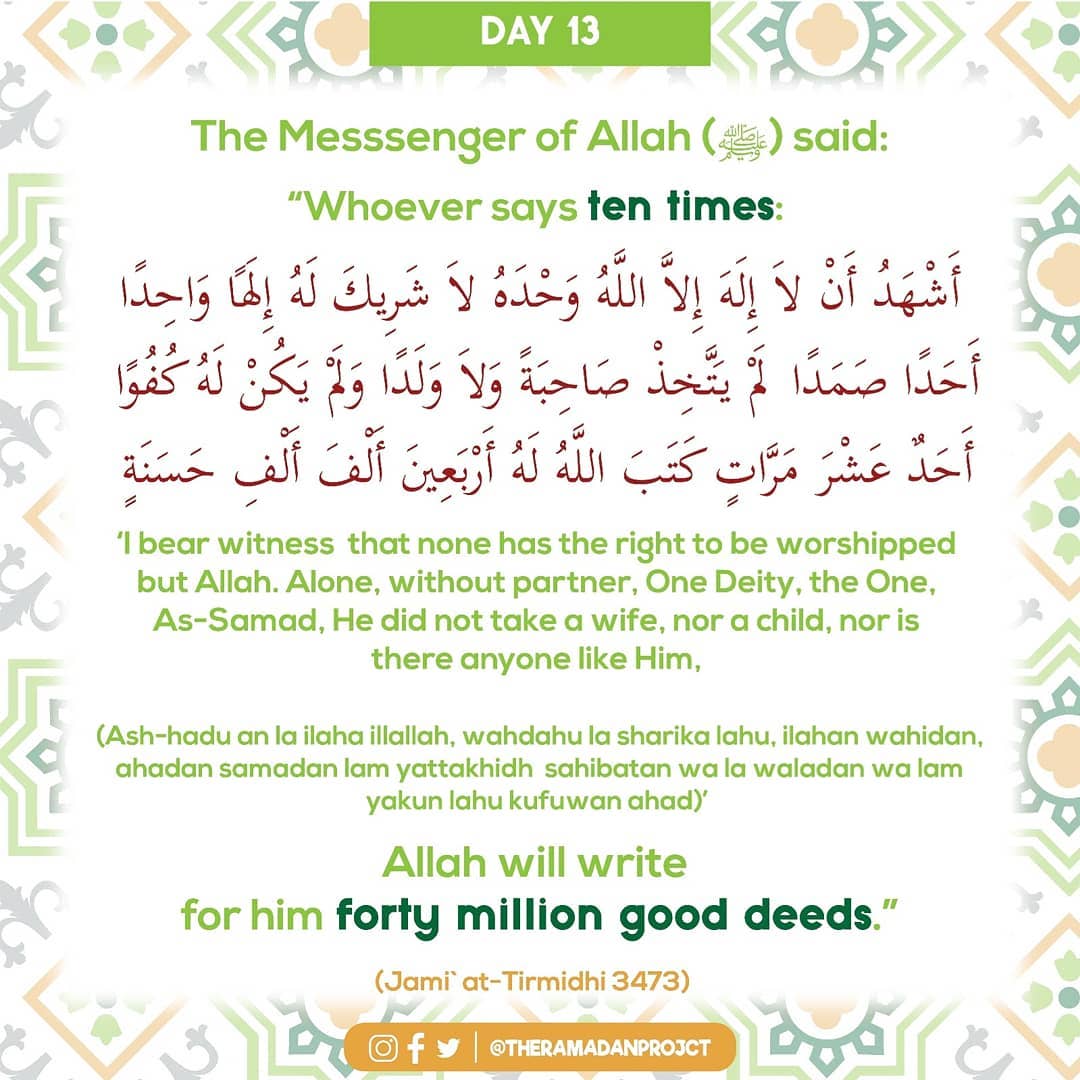 DAY 13

The Messsenger of Allah (ﷺ) said:

"Whoever says ten times:

أَشْهَدُ أَنْ لاَ إِلَهَ إِلاَّ اللَّهُ وَحْدَهُ لاَ شَرِيكَ لَهُ إِلَهًا وَاحِدًا أَحَدًا صَمَدًا لَمْ يَتَّخِذْ صَاحِبَةً وَلاَ وَلَدًا وَلَمْ يَكُنْ لَهُ كُفُوًا أَحَدٌ عَشْرَ مَرَّاتٍ كَتَبَ اللَّهُ لَهُ أَرْبَعِينَ أَلْفَ أَلْفِ حَسَنَةٍ

'I bear witness that none has the right to be worshipped but Allah. Alone, without partner, One Deity, the One, As-Samad, He did not take a wife, nor a child, nor is there anyone like Him,

(Ash-hadu an la ilaha illallah, wahdahu la sharika lahu, ilahan wahidan, ahadan samadan lam yattakhidh sahibatan wa la waladan wa lam yakun lahu kufuwan ahad)'

Allah will write for him forty million good deeds."

(Jami` at-Tirmidhi 3473)

@THERAMADANPROJCT